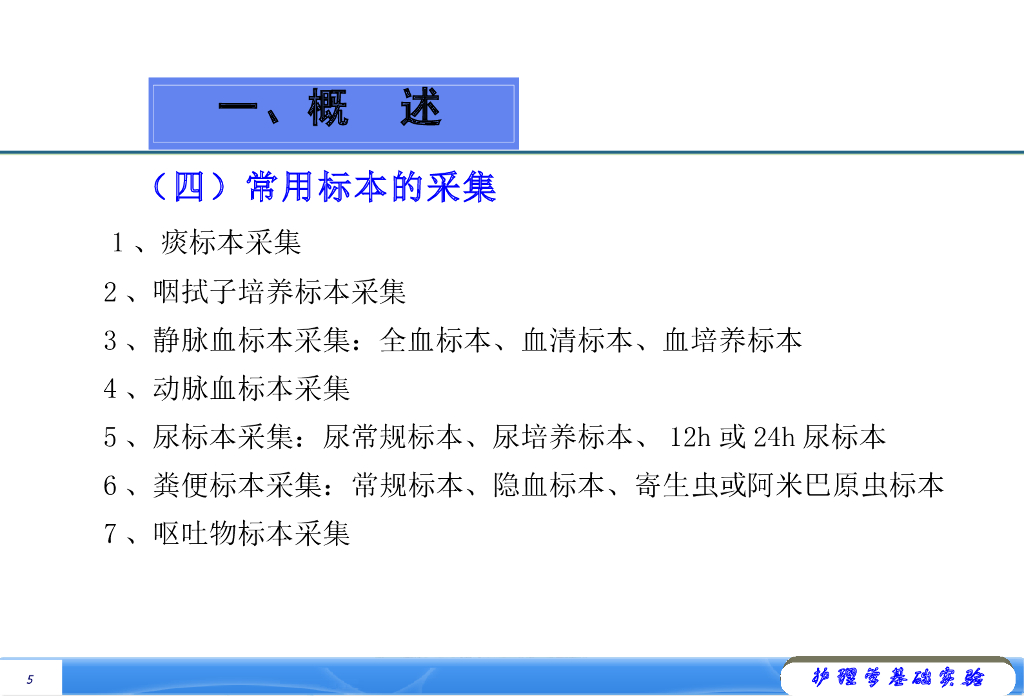 一、概　述

（四）常用标本的采集

1、痰标本采集

2、咽拭子培养标本采集

3、静脉血标本采集：全血标本、血清标本、血培养标本

4、动脉血标本采集

5、尿标本采集：尿常规标本、尿培养标本、12h或24h尿标本

6、粪便标本采集：常规标本、隐血标本、寄生虫或阿米巴原虫标本

7、呕吐物标本采集

5

护理学基础实验